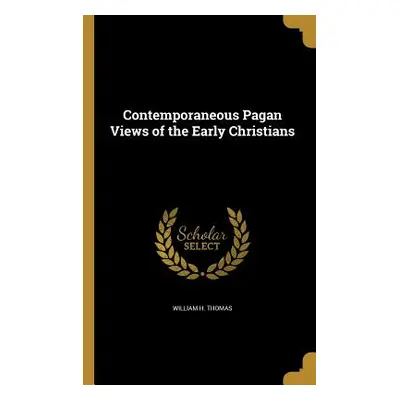 Contemporaneous Pagan Views of the Early Christians

Scholar SELECT

WILLIAM H. THOMAS